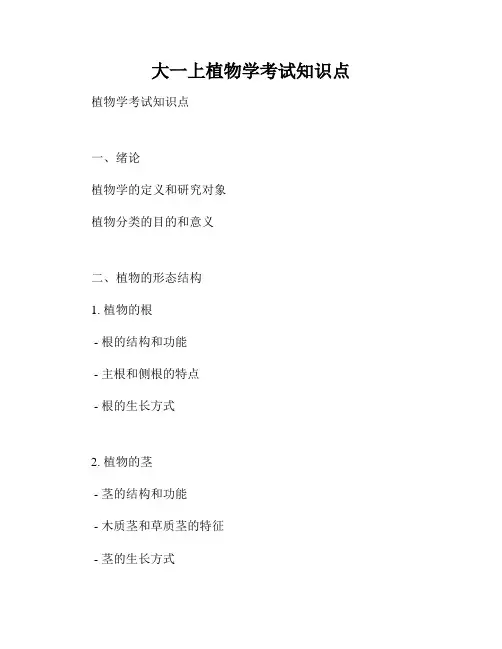 大一上植物学考试知识点

植物学考试知识点

一、绪论

植物学的定义和研究对象

植物分类的目的和意义

二、植物的形态结构

1.植物的根

- 根的结构和功能

- 主根和侧根的特点

- 根的生长方式

2.植物的茎

- 茎的结构和功能

- 木质茎和草质茎的特征

- 茎的生长方式